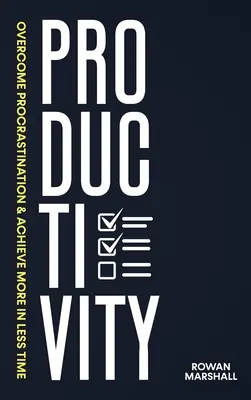 OVERCOME PROCRASTINATION & ACHIEVE MORE IN LESS TIME

PRO
DUC
TI
VITY

ROWAN
MARSHALL